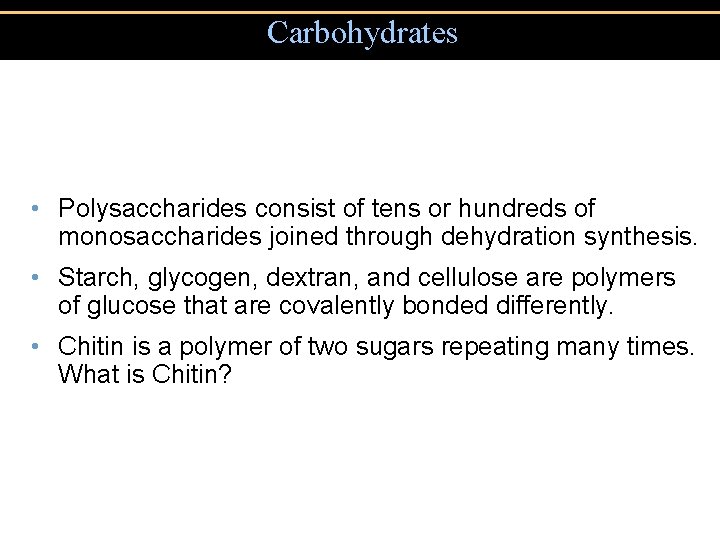 Carbohydrates

• Polysaccharides consist of tens or hundreds of monosaccharides joined through dehydration synthesis.

• Starch, glycogen, dextran, and cellulose are polymers of glucose that are covalently bonded differently.

• Chitin is a polymer of two sugars repeating many times. What is Chitin?